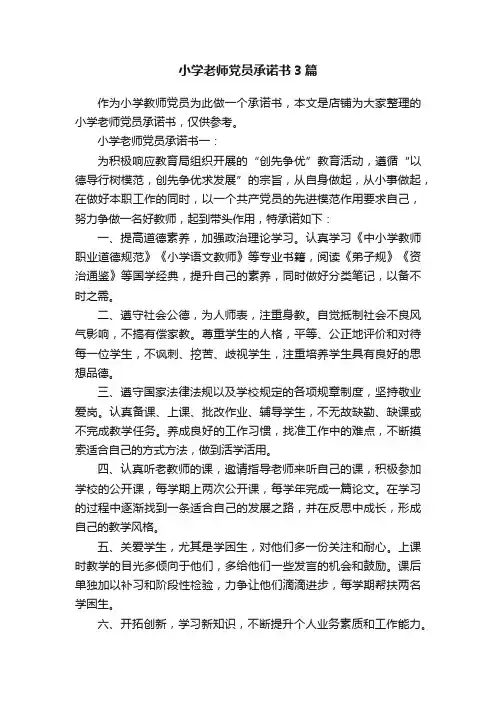 小学老师党员承诺书3篇

作为小学教师党员为此做一个承诺书，本文是店铺为大家整理的小学老师党员承诺书，仅供参考。

小学老师党员承诺书一：

为积极响应教育局组织开展的“创先争优”教育活动，遵循“以德导行树模范，创先争优求发展”的宗旨，从自身做起，从小事做起，在做好本职工作的同时，以一个共产党员的先进模范作用要求自己，努力争做一名好教师，起到带头作用，特承诺如下：

一、提高道德素养，加强政治理论学习。认真学习《中小学教师职业道德规范》《小学语文教师》等专业书籍，阅读《弟子规》《资治通鉴》等国学经典，提升自己的素养，同时做好分类笔记，以备不时之需。

二、遵守社会公德，为人师表，注重身教。自觉抵制社会不良风气影响，不搞有偿家教。尊重学生的人格，平等、公正地评价和对待每一位学生，不讽刺、挖苦、歧视学生，注重培养学生具有良好的思想品德。

三、遵守国家法律法规以及学校规定的各项规章制度，坚持敬业爱岗。认真备课、上课、批改作业、辅导学生，不无故缺勤、缺课或不完成教学任务。养成良好的工作习惯，找准工作中的难点，不断摸索适合自己的方式方法，做到活学活用。

四、认真听老教师的课，邀请指导老师来听自己的课，积极参加学校的公开课，每学期上两次公开课，每学年完成一篇论文。在学习的过程中逐渐找到一条适合自己的发展之路，并在反思中成长，形成自己的教学风格。

五、关爱学生，尤其是学困生，对他们多一份关注和耐心。上课时教学的目光多倾向于他们，多给他们一些发言的机会和鼓励。课后单独加以补习和阶段性检验，力争让他们滴滴进步，每学期帮扶两名学困生。

六、开拓创新，学习新知识，不断提升个人业务素质和工作能力。